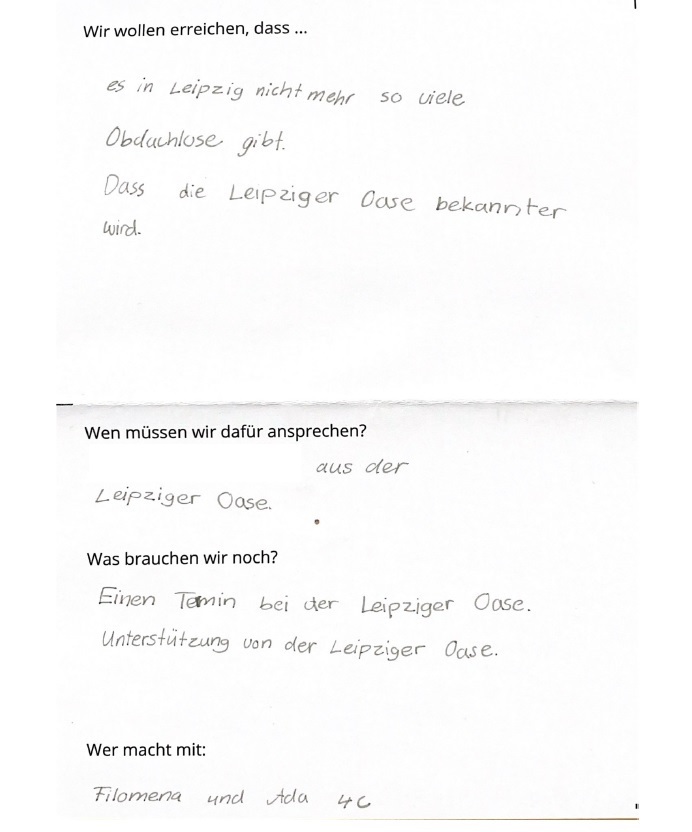 Wir wollen erreichen, dass ...

es in Leipzig nicht mehr so viele Obdachlose gibt.

Dass die Leipziger Oase bekannter wird.

Wen müssen wir dafür ansprechen?

aus der Leipziger Oase.

Was brauchen wir noch?

Einen Temin bei der Leipziger Oase.

Unterstützung von der Leipziger Oase.

Wer macht mit:

Filomena und Ada 4c